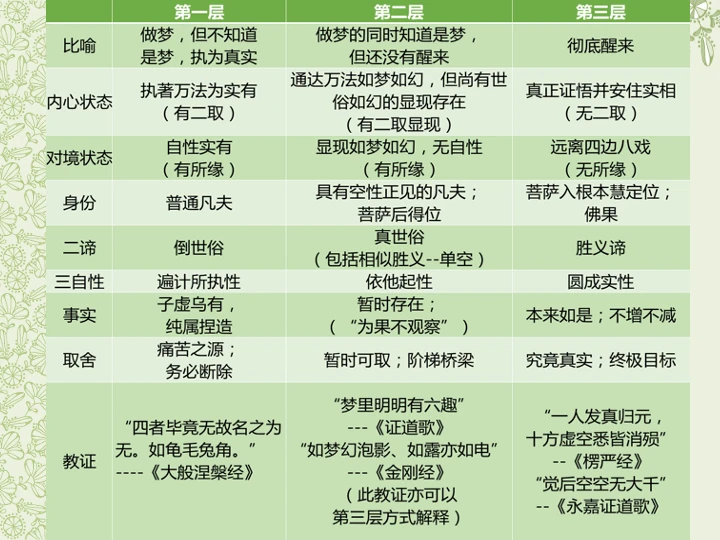 |  | 第一层 | 第二层 | 第三层 |
|---|---|---|---|
| 比喻 | 做梦，但不知道是梦，执为真实 | 做梦的同时知道是梦，但还没有醒来 | 彻底醒来 |
| 内心状态 | 执著万法为实有（有二取） | 通达万法如梦如幻，但尚有世俗如幻的显现存在（有二取显现） | 真正证悟并安住实相（无二取） |
| 对境状态 | 自性实有（有所缘） | 显现如梦如幻，无自性（有所缘） | 远离四边八戏（无所缘） |
| 身份 | 普通凡夫 | 具有空性正见的凡夫；菩萨后得位 | 菩萨入根本慧定位；佛果 |
| 二谛 | 倒世俗 | 真世俗（包括相似胜义--单空） | 胜义谛 |
| 三自性 | 遍计所执性 | 依他起性 | 圆成实性 |
| 事实 | 子虚乌有，纯属捏造 | 暂时存在；（“为果不观察”） | 本来如是；不增不减 |
| 取舍 | 痛苦之源；务必断除 | 暂时可取；阶梯桥梁 | 究竟真实；终极目标 |
| 教证 | “四者毕竟无故名之为无。如龟毛兔角。”----《大般涅槃经》 | “梦里明明有六趣”---《证道歌》“如梦幻泡影、如露亦如电”---《金刚经》（此教证亦可以第三层方式解释） | “一人发真归元，十方虚空悉皆消殒”--《楞严经》“觉后空空无大千”--《永嘉证道歌》 |